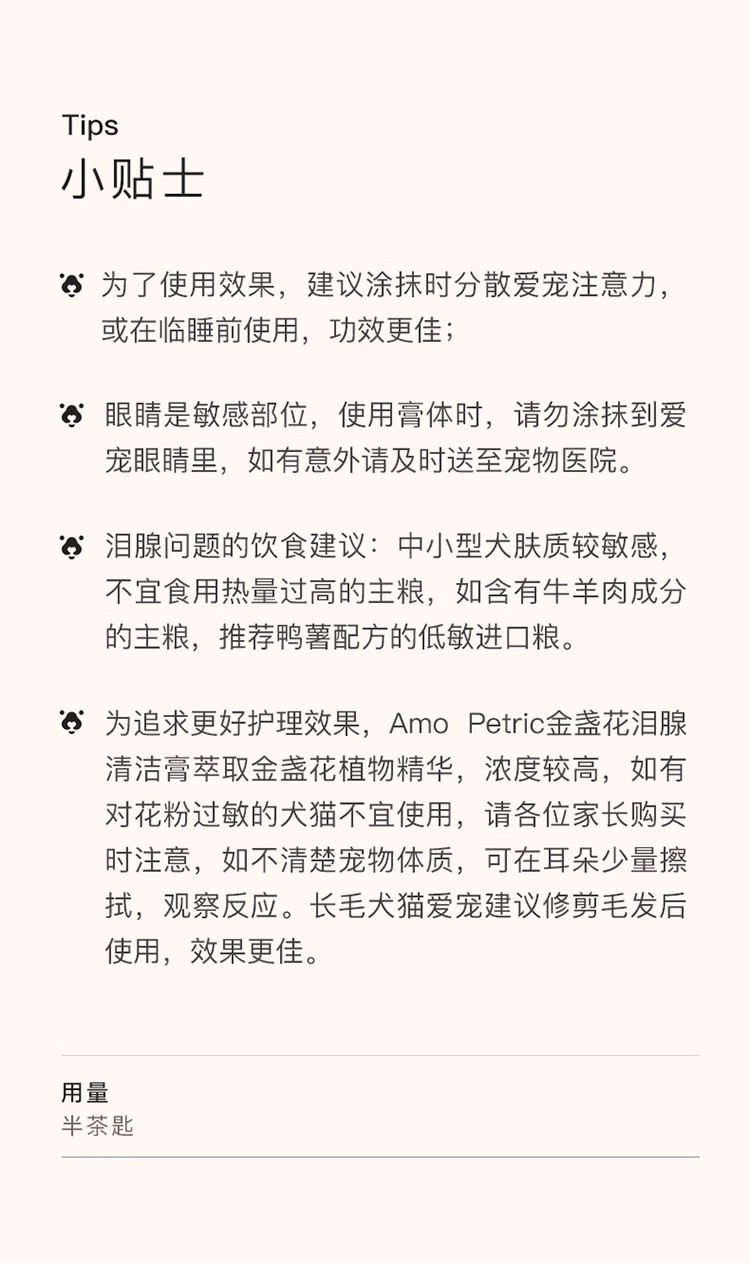 Tips
小贴士

为了使用效果，建议涂抹时分散爱宠注意力，或在临睡前使用，功效更佳；

眼睛是敏感部位，使用膏体时，请勿涂抹到爱宠眼睛里，如有意外请及时送至宠物医院。

泪腺问题的饮食建议：中小型犬肤质较敏感，不宜食用热量过高的主粮，如含有牛羊肉成分的主粮，推荐鸭薯配方的低敏进口粮。

为追求更好护理效果，Amo Petric金盏花泪腺清洁膏萃取金盏花植物精华，浓度较高，如有对花粉过敏的犬猫不宜使用，请各位家长购买时注意，如不清楚宠物体质，可在耳朵少量擦拭，观察反应。长毛犬猫爱宠建议修剪毛发后使用，效果更佳。

用量
半茶匙